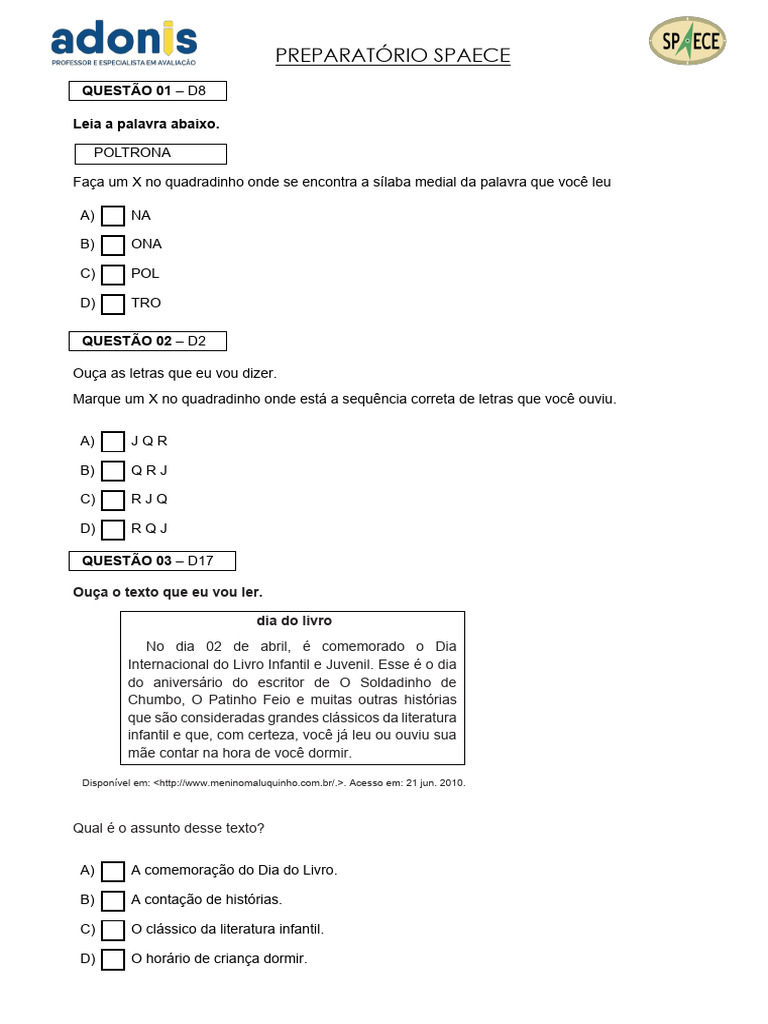 adonis
PROFESSOR E ESPECIALISTA EM AVALIAÇÃO

PREPARATÓRIO SPAECE

SPAECE

QUESTÃO 01 – D8

Leia a palavra abaixo.

POLTRONA

Faça um X no quadradinho onde se encontra a sílaba medial da palavra que você leu

A) NA
B) ONA
C) POL
D) TRO

QUESTÃO 02 – D2

Ouça as letras que eu vou dizer.

Marque um X no quadradinho onde está a sequência correta de letras que você ouviu.

A) J Q R
B) Q R J
C) R J Q
D) R Q J

QUESTÃO 03 – D17

Ouça o texto que eu vou ler.

dia do livro

No dia 02 de abril, é comemorado o Dia Internacional do Livro Infantil e Juvenil. Esse é o dia do aniversário do escritor de O Soldadinho de Chumbo, O Patinho Feio e muitas outras histórias que são consideradas grandes clássicos da literatura infantil e que, com certeza, você já leu ou ouviu sua mãe contar na hora de você dormir.

Disponível em: <http://www.meninomaluquinho.com.br/.>. Acesso em: 21 jun. 2010.

Qual é o assunto desse texto?

A) A comemoração do Dia do Livro.
B) A contação de histórias.
C) O clássico da literatura infantil.
D) O horário de criança dormir.